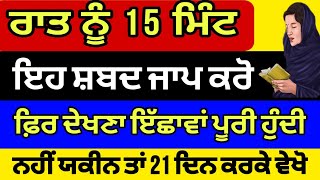 ਰਾਤ ਨੂੰ 15 ਮਿੰਟ

ਇਹ ਸ਼ਬਦ ਜਾਪ ਕਰੋ

ਫ਼ਿਰ ਦੇਖਣਾ ਇੱਛਾਵਾਂ ਪੂਰੀ ਹੁੰਦੀ

ਨਹੀਂ ਯਕੀਨ ਤਾਂ 21 ਦਿਨ ਕਰਕੇ ਵੇਖੋ